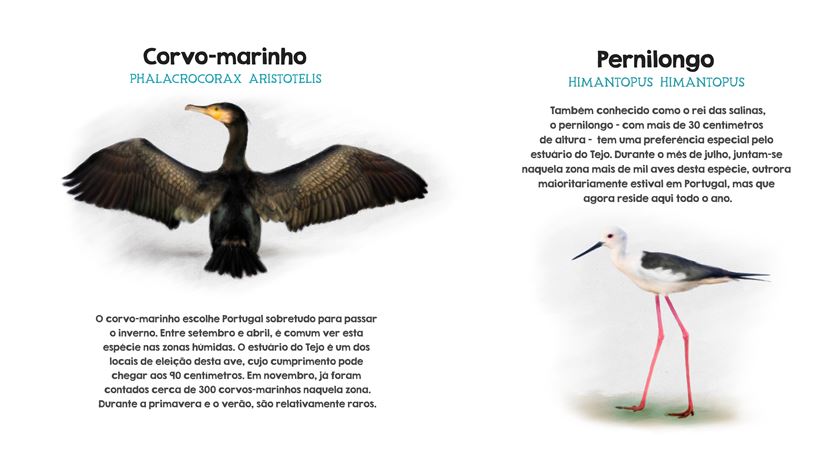 Corvo-marinho
PHALACROCORAX ARISTOTELIS

O corvo-marinho escolhe Portugal sobretudo para passar o inverno. Entre setembro e abril, é comum ver esta espécie nas zonas húmidas. O estuário do Tejo é um dos locais de eleição desta ave, cujo cumprimento pode chegar aos 90 centímetros. Em novembro, já foram contados cerca de 300 corvos-marinhos naquela zona. Durante a primavera e o verão, são relativamente raros.

Pernilongo
HIMANTOPUS HIMANTOPUS

Também conhecido como o rei das salinas, o pernilongo - com mais de 30 centímetros de altura - tem uma preferência especial pelo estuário do Tejo. Durante o mês de julho, juntam-se naquela zona mais de mil aves desta espécie, outrora maioritariamente estival em Portugal, mas que agora reside aqui todo o ano.